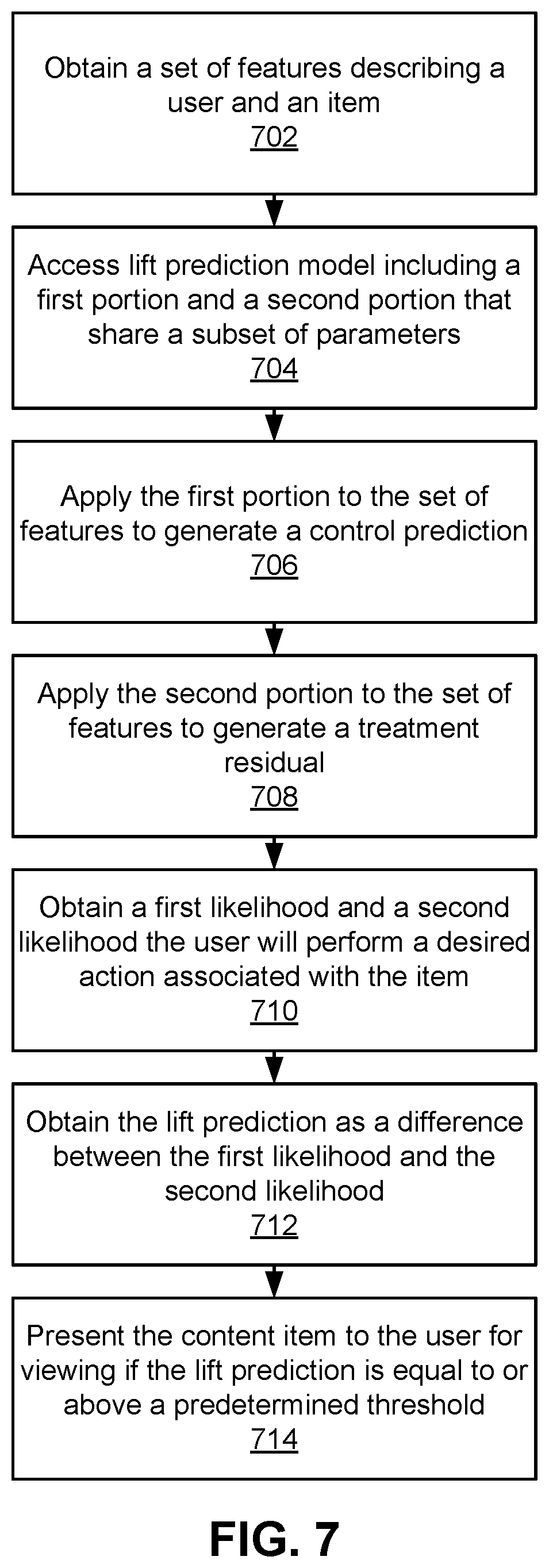 Obtain a set of features describing a user and an item
702

Access lift prediction model including a first portion and a second portion that share a subset of parameters
704

Apply the first portion to the set of features to generate a control prediction
706

Apply the second portion to the set of features to generate a treatment residual
708

Obtain a first likelihood and a second likelihood the user will perform a desired action associated with the item
710

Obtain the lift prediction as a difference between the first likelihood and the second likelihood
712

Present the content item to the user for viewing if the lift prediction is equal to or above a predetermined threshold
714

FIG. 7